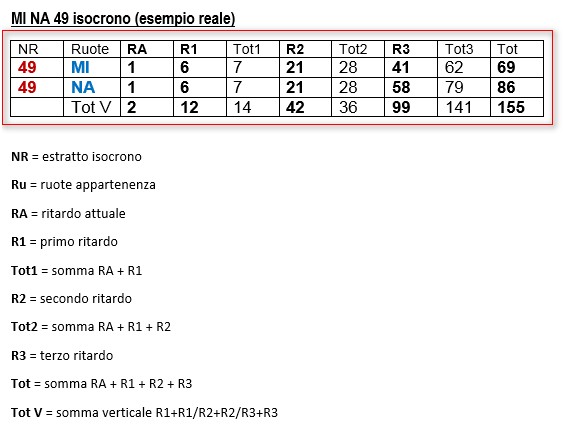 MI NA 49 isocrono (esempio reale)

| NR | Ruote | RA | R1 | Tot1 | R2 | Tot2 | R3 | Tot3 | Tot |
|---|---|---|---|---|---|---|---|---|---|
| 49 | MI | 1 | 6 | 7 | 21 | 28 | 41 | 62 | 69 |
| 49 | NA | 1 | 6 | 7 | 21 | 28 | 58 | 79 | 86 |
|  | Tot V | 2 | 12 | 14 | 42 | 36 | 99 | 141 | 155 |

NR = estratto isocrono

Ru = ruote appartenenza

RA = ritardo attuale

R1 = primo ritardo

Tot1 = somma RA + R1

R2 = secondo ritardo

Tot2 = somma RA + R1 + R2

R3 = terzo ritardo

Tot = somma RA + R1 + R2 + R3

Tot V = somma verticale R1+R1/R2+R2/R3+R3